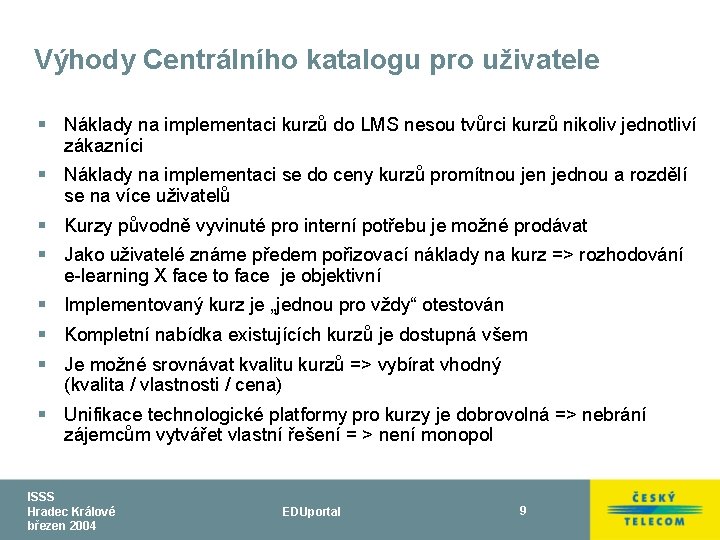 Výhody Centrálního katalogu pro uživatele

▪ Náklady na implementaci kurzů do LMS nesou tvůrci kurzů nikoliv jednotliví zákazníci

▪ Náklady na implementaci se do ceny kurzů promítnou jen jednou a rozdělí se na více uživatelů

▪ Kurzy původně vyvinuté pro interní potřebu je možné prodávat

▪ Jako uživatelé známe předem pořizovací náklady na kurz => rozhodování e-learning X face to face je objektivní

▪ Implementovaný kurz je „jednou pro vždy“ otestován

▪ Kompletní nabídka existujících kurzů je dostupná všem

▪ Je možné srovnávat kvalitu kurzů => vybírat vhodný (kvalita / vlastnosti / cena)

▪ Unifikace technologické platformy pro kurzy je dobrovolná => nebrání zájemcům vytvářet vlastní řešení = > není monopol

ISSS
Hradec Králové
březen 2004

EDUportal

9

ČESKÝ
TELECOM